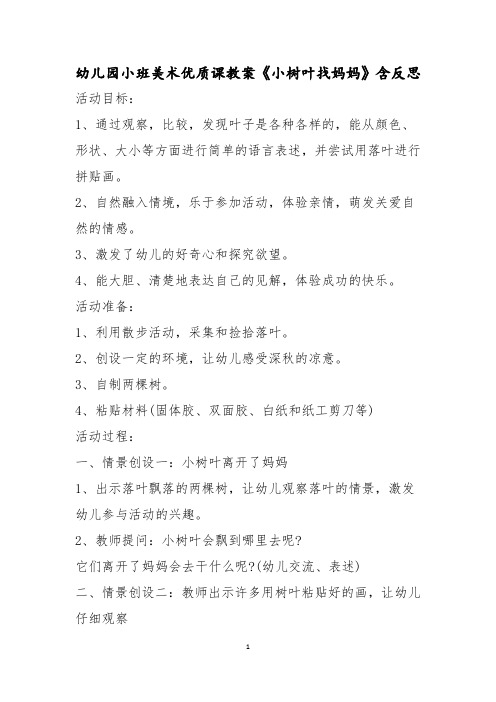 幼儿园小班美术优质课教案《小树叶找妈妈》含反思

活动目标：

1、通过观察，比较，发现叶子是各种各样的，能从颜色、形状、大小等方面进行简单的语言表述，并尝试用落叶进行拼贴画。

2、自然融入情境，乐于参加活动，体验亲情，萌发关爱自然的情感。

3、激发了幼儿的好奇心和探究欲望。

4、能大胆、清楚地表达自己的见解，体验成功的快乐。

活动准备：

1、利用散步活动，采集和捡拾落叶。

2、创设一定的环境，让幼儿感受深秋的凉意。

3、自制两棵树。

4、粘贴材料(固体胶、双面胶、白纸和纸工剪刀等)

活动过程：

一、情景创设一：小树叶离开了妈妈

1、出示落叶飘落的两棵树，让幼儿观察落叶的情景，激发幼儿参与活动的兴趣。

2、教师提问：小树叶会飘到哪里去呢？

它们离开了妈妈会去干什么呢？(幼儿交流、表述)

二、情景创设二：教师出示许多用树叶粘贴好的画，让幼儿仔细观察

1